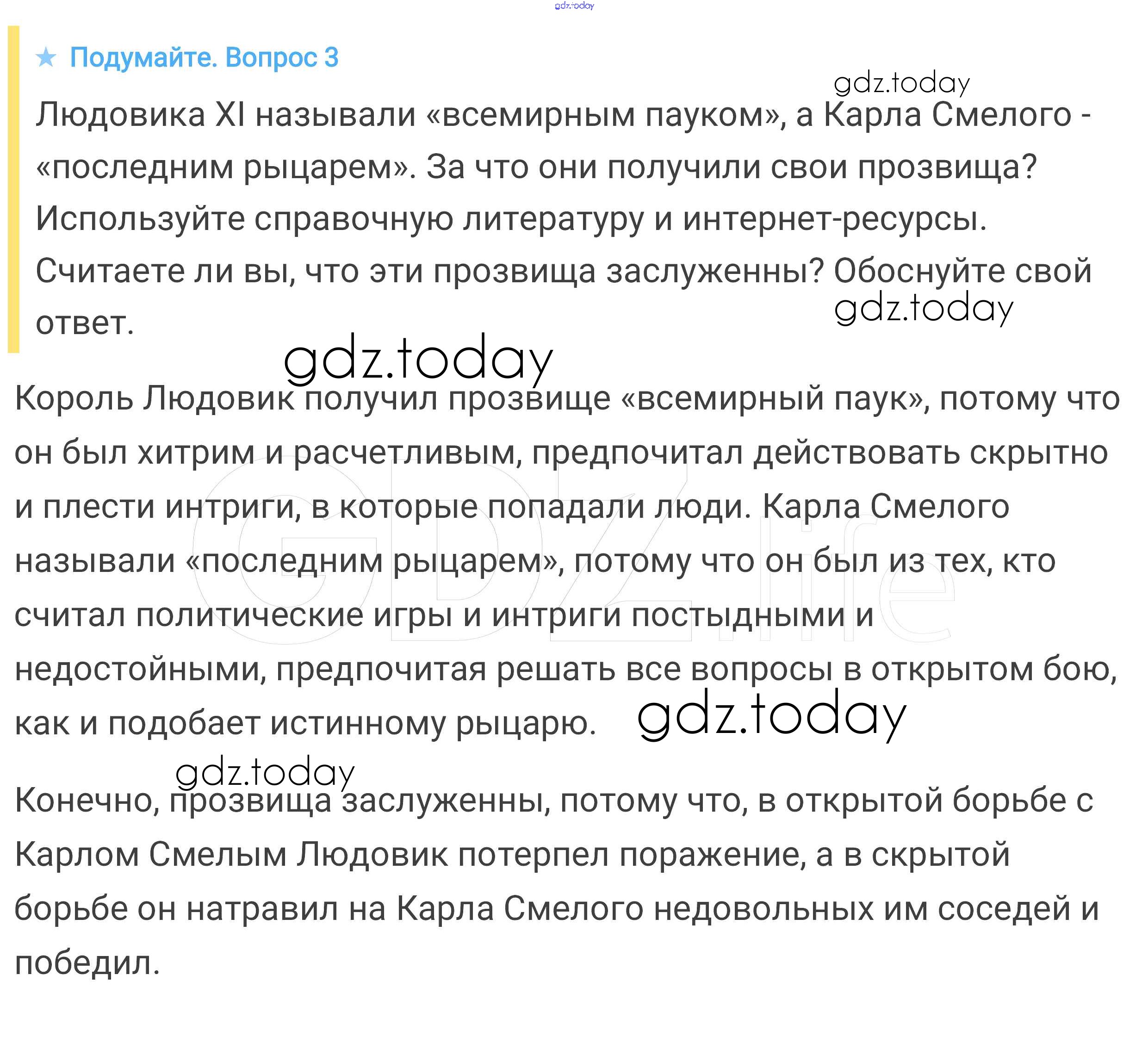 ★ Подумайте. Вопрос 3

Людовика XI называли «всемирным пауком», а Карла Смелого - «последним рыцарем». За что они получили свои прозвища? Используйте справочную литературу и интернет-ресурсы. Считаете ли вы, что эти прозвища заслуженны? Обоснуйте свой ответ.

Король Людовик получил прозвище «всемирный паук», потому что он был хитрим и расчетливым, предпочитал действовать скрытно и плести интриги, в которые попадали люди. Карла Смелого называли «последним рыцарем», потому что он был из тех, кто считал политические игры и интриги постыдными и недостойными, предпочитая решать все вопросы в открытом бою, как и подобает истинному рыцарю.

Конечно, прозвища заслуженны, потому что, в открытой борьбе с Карлом Смелым Людовик потерпел поражение, а в скрытой борьбе он натравил на Карла Смелого недовольных им соседей и победил.

gdz.today

GDZ.life